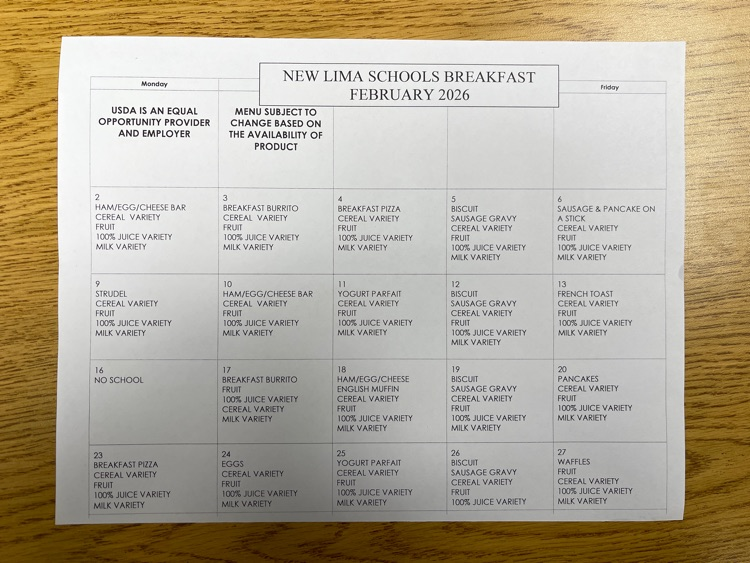 NEW LIMA SCHOOLS BREAKFAST
FEBRUARY 2026

| Monday | | | | Friday |
|---|---|---|---|---|
| USDA IS AN EQUAL OPPORTUNITY PROVIDER AND EMPLOYER | MENU SUBJECT TO CHANGE BASED ON THE AVAILABILITY OF PRODUCT | | | |
| 2 HAM/EGG/CHEESE BAR CEREAL VARIETY FRUIT 100% JUICE VARIETY MILK VARIETY | 3 BREAKFAST BURRITO CEREAL VARIETY FRUIT 100% JUICE VARIETY MILK VARIETY | 4 BREAKFAST PIZZA CEREAL VARIETY FRUIT 100% JUICE VARIETY MILK VARIETY | 5 BISCUIT SAUSAGE GRAVY CEREAL VARIETY FRUIT 100% JUICE VARIETY MILK VARIETY | 6 SAUSAGE & PANCAKE ON A STICK CEREAL VARIETY FRUIT 100% JUICE VARIETY MILK VARIETY |
| 9 STRUDEL CEREAL VARIETY FRUIT 100% JUICE VARIETY MILK VARIETY | 10 HAM/EGG/CHEESE BAR CEREAL VARIETY FRUIT 100% JUICE VARIETY MILK VARIETY | 11 YOGURT PARFAIT CEREAL VARIETY FRUIT 100% JUICE VARIETY MILK VARIETY | 12 BISCUIT SAUSAGE GRAVY CEREAL VARIETY FRUIT 100% JUICE VARIETY MILK VARIETY | 13 FRENCH TOAST CEREAL VARIETY FRUIT 100% JUICE VARIETY MILK VARIETY |
| 16 NO SCHOOL | 17 BREAKFAST BURRITO FRUIT 100% JUICE VARIETY CEREAL VARIETY MILK VARIETY | 18 HAM/EGG/CHEESE ENGLISH MUFFIN CEREAL VARIETY FRUIT 100% JUICE VARIETY MILK VARIETY | 19 BISCUIT SAUSAGE GRAVY CEREAL VARIETY FRUIT 100% JUICE VARIETY MILK VARIETY | 20 PANCAKES CEREAL VARIETY FRUIT 100% JUICE VARIETY MILK VARIETY |
| 23 BREAKFAST PIZZA CEREAL VARIETY FRUIT 100% JUICE VARIETY MILK VARIETY | 24 EGGS CEREAL VARIETY FRUIT 100% JUICE VARIETY MILK VARIETY | 25 YOGURT PARFAIT CEREAL VARIETY FRUIT 100% JUICE VARIETY MILK VARIETY | 26 BISCUIT SAUSAGE GRAVY CEREAL VARIETY FRUIT 100% JUICE VARIETY | 27 WAFFLES FRUIT CEREAL VARIETY 100% JUICE VARIETY MILK VARIETY |